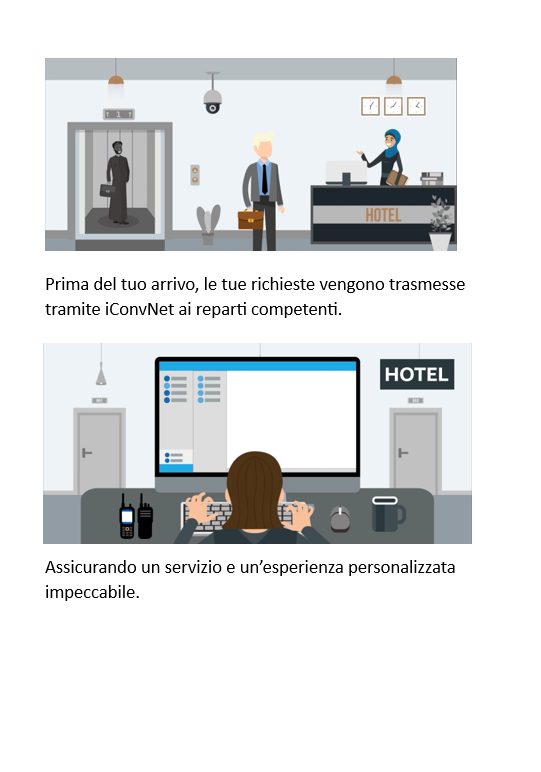 HOTEL

Prima del tuo arrivo, le tue richieste vengono trasmesse tramite iConvNet ai reparti competenti.

HOTEL

Assicurando un servizio e un'esperienza personalizzata impeccabile.